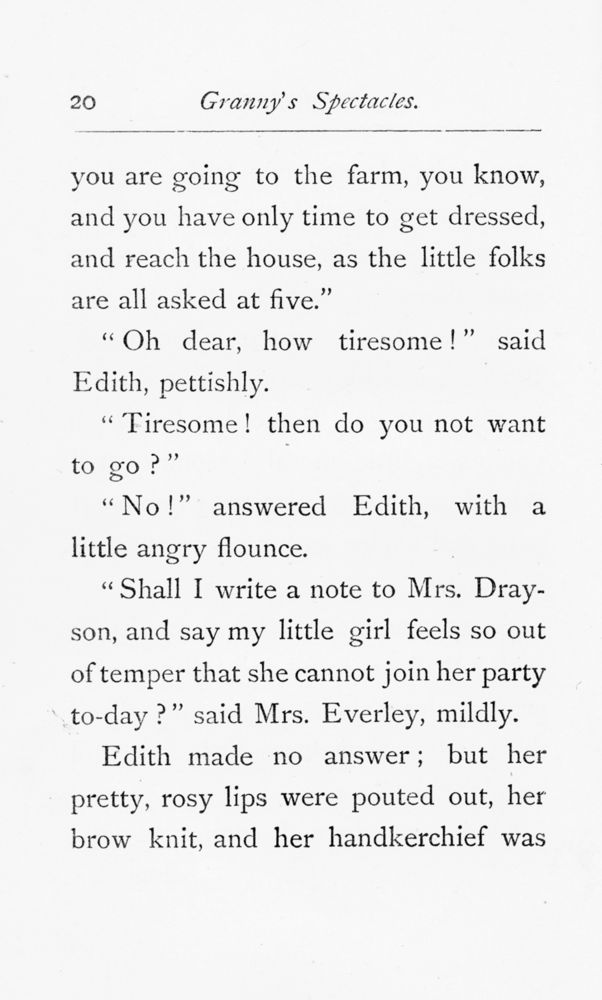 20 Granny's Spectacles.

you are going to the farm, you know, and you have only time to get dressed, and reach the house, as the little folks are all asked at five."

"Oh dear, how tiresome!" said Edith, pettishly.

"Tiresome! then do you not want to go?"

"No!" answered Edith, with a little angry flounce.

"Shall I write a note to Mrs. Drayson, and say my little girl feels so out of temper that she cannot join her party to-day?" said Mrs. Everley, mildly.

Edith made no answer; but her pretty, rosy lips were pouted out, her brow knit, and her handkerchief was